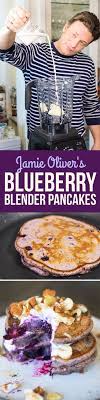 Jamie Oliver's
BLUEBERRY
BLENDER PANCAKES